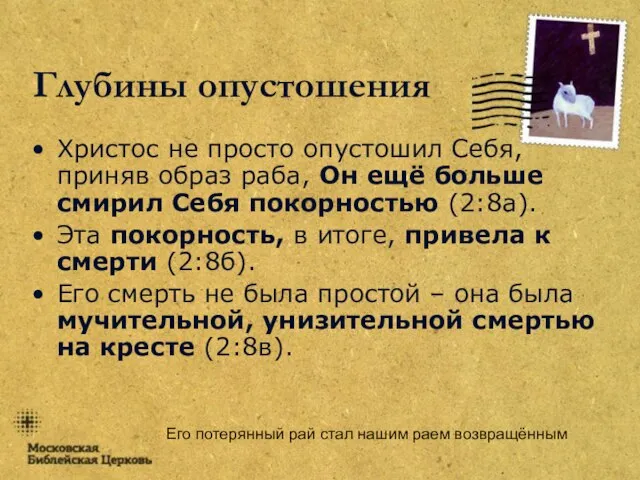 Глубины опустошения

• Христос не просто опустошил Себя, приняв образ раба, Он ещё больше смирил Себя покорностью (2:8а).

• Эта покорность, в итоге, привела к смерти (2:8б).

• Его смерть не была простой – она была мучительной, унизительной смертью на кресте (2:8в).

Московская Библейская Церковь

Его потерянный рай стал нашим раем возвращённым